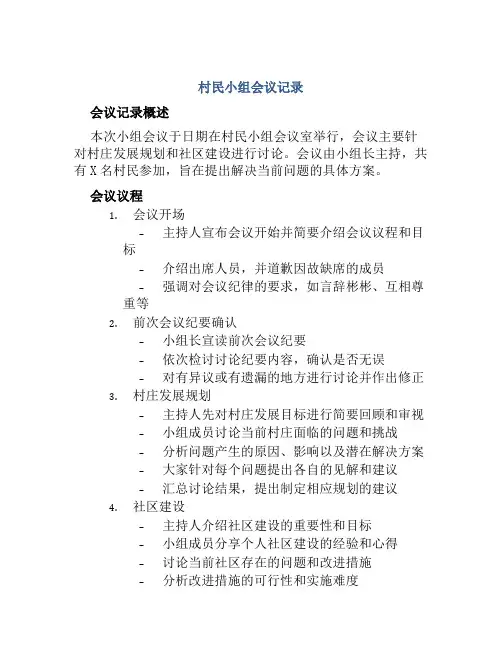 村民小组会议记录

会议记录概述

本次小组会议于日期在村民小组会议室举行，会议主要针对村庄发展规划和社区建设进行讨论。会议由小组长主持，共有 X 名村民参加，旨在提出解决当前问题的具体方案。

会议议程

1. 会议开场
- 主持人宣布会议开始并简要介绍会议议程和目标
- 介绍出席人员，并道歉因故缺席的成员
- 强调对会议纪律的要求，如言辞彬彬、互相尊重等

2. 前次会议纪要确认
- 小组长宣读前次会议纪要
- 依次检讨讨论纪要内容，确认是否无误
- 对有异议或有遗漏的地方进行讨论并作出修正

3. 村庄发展规划
- 主持人先对村庄发展目标进行简要回顾和审视
- 小组成员讨论当前村庄面临的问题和挑战
- 分析问题产生的原因、影响以及潜在解决方案
- 大家针对每个问题提出各自的见解和建议
- 汇总讨论结果，提出制定相应规划的建议

4. 社区建设
- 主持人介绍社区建设的重要性和目标
- 小组成员分享个人社区建设的经验和心得
- 讨论当前社区存在的问题和改进措施
- 分析改进措施的可行性和实施难度